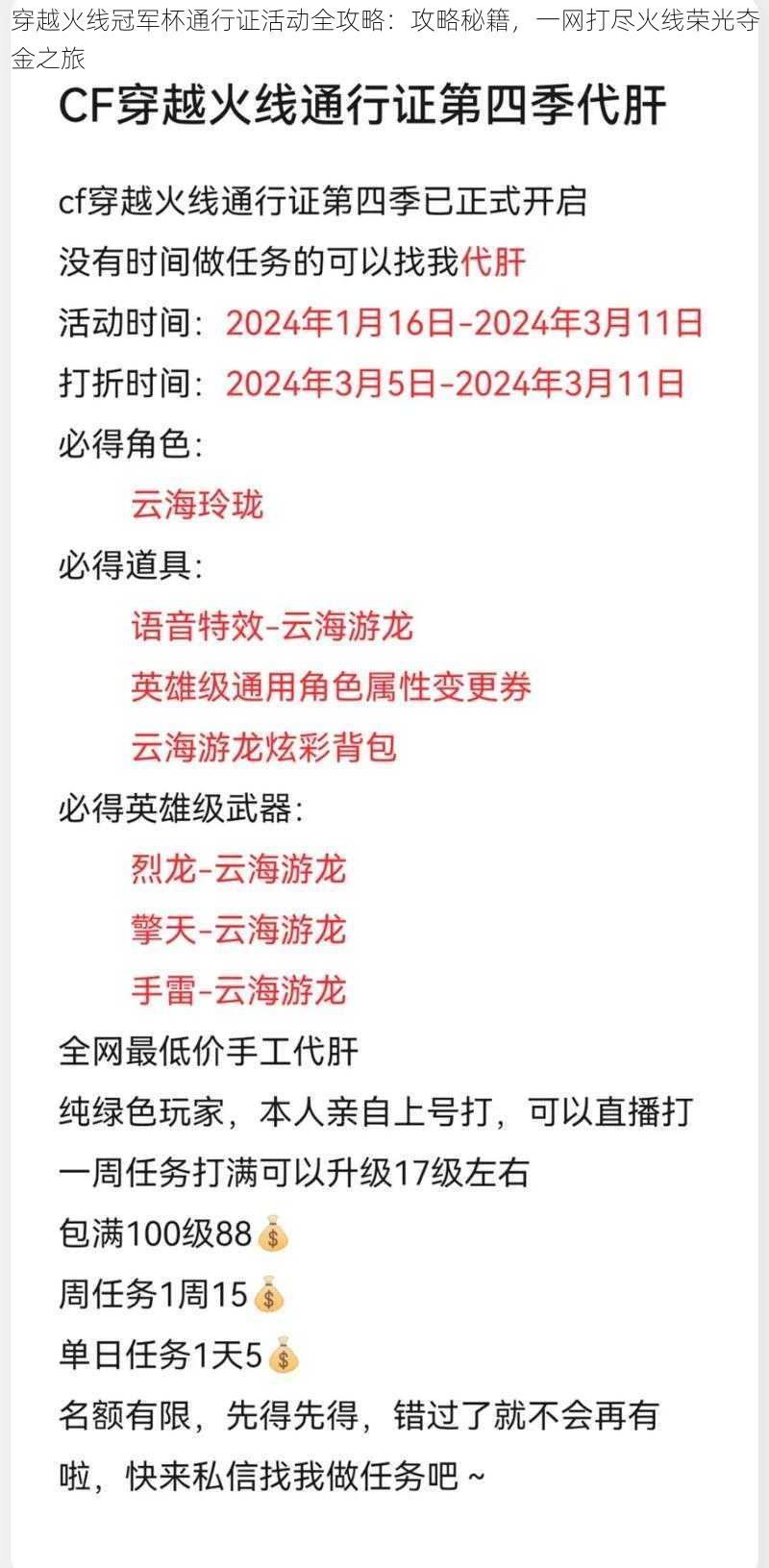 穿越火线冠军杯通行证活动全攻略：攻略秘籍，一网打尽火线荣光夺金之旅

CF穿越火线通行证第四季代肝

cf穿越火线通行证第四季已正式开启
没有时间做任务的可以找我代肝
活动时间：2024年1月16日-2024年3月11日
打折时间：2024年3月5日-2024年3月11日
必得角色：
云海玲珑
必得道具：
语音特效-云海游龙
英雄级通用角色属性变更券
云海游龙炫彩背包
必得英雄级武器：
烈龙-云海游龙
擎天-云海游龙
手雷-云海游龙
全网最低价手工代肝
纯绿色玩家，本人亲自上号打，可以直播打
一周任务打满可以升级17级左右
包满100级88💰
周任务1周15💰
单日任务1天5💰
名额有限，先得先得，错过了就不会再有啦，快来私信找我做任务吧~